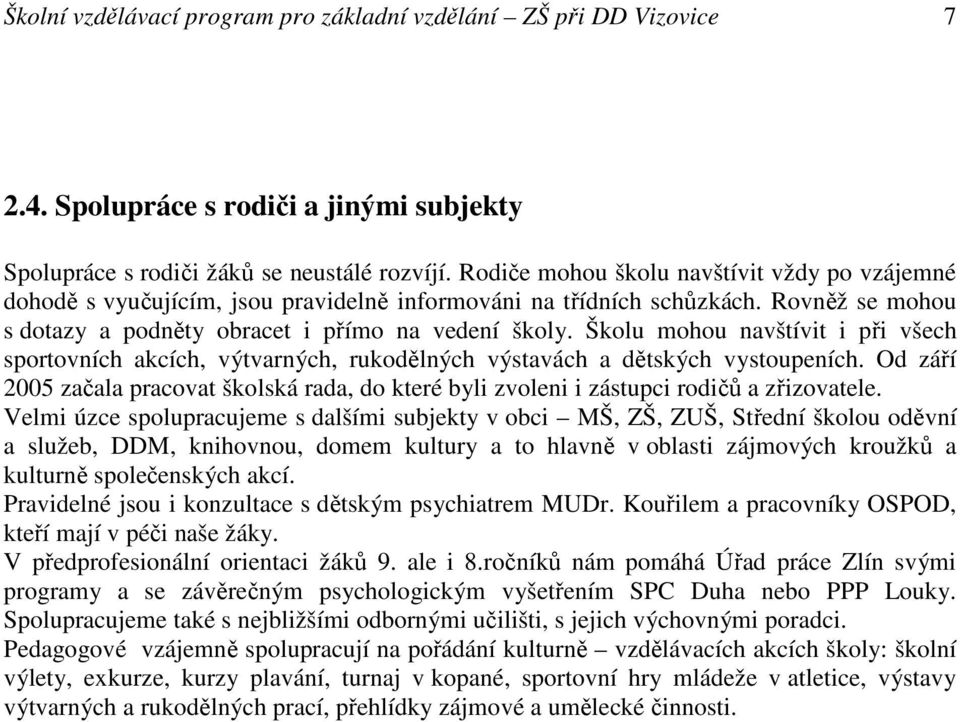 Školní vzdělávací program pro základní vzdělání – ZŠ při DD Vizovice 7

2.4. Spolupráce s rodiči a jinými subjekty

Spolupráce s rodiči žáků se neustálé rozvíjí. Rodiče mohou školu navštívit vždy po vzájemné dohodě s vyučujícím, jsou pravidelně informováni na třídních schůzkách. Rovněž se mohou s dotazy a podněty obracet i přímo na vedení školy. Školu mohou navštívit i při všech sportovních akcích, výtvarných, rukodělných výstavách a dětských vystoupeních. Od září 2005 začala pracovat školská rada, do které byli zvoleni i zástupci rodičů a zřizovatele.
Velmi úzce spolupracujeme s dalšími subjekty v obci – MŠ, ZŠ, ZUŠ, Střední školou oděvní a služeb, DDM, knihovnou, domem kultury a to hlavně v oblasti zájmových kroužků a kulturně společenských akcí.
Pravidelné jsou i konzultace s dětským psychiatrem MUDr. Kouřilem a pracovníky OSPOD, kteří mají v péči naše žáky.
V předprofesionální orientaci žáků 9. ale i 8.ročníků nám pomáhá Úřad práce Zlín svými programy a se závěrečným psychologickým vyšetřením SPC Duha nebo PPP Louky. Spolupracujeme také s nejbližšími odbornými učilišti, s jejich výchovnými poradci.
Pedagogové vzájemně spolupracují na pořádání kulturně – vzdělávacích akcích školy: školní výlety, exkurze, kurzy plavání, turnaj v kopané, sportovní hry mládeže v atletice, výstavy výtvarných a rukodělných prací, přehlídky zájmové a umělecké činnosti.